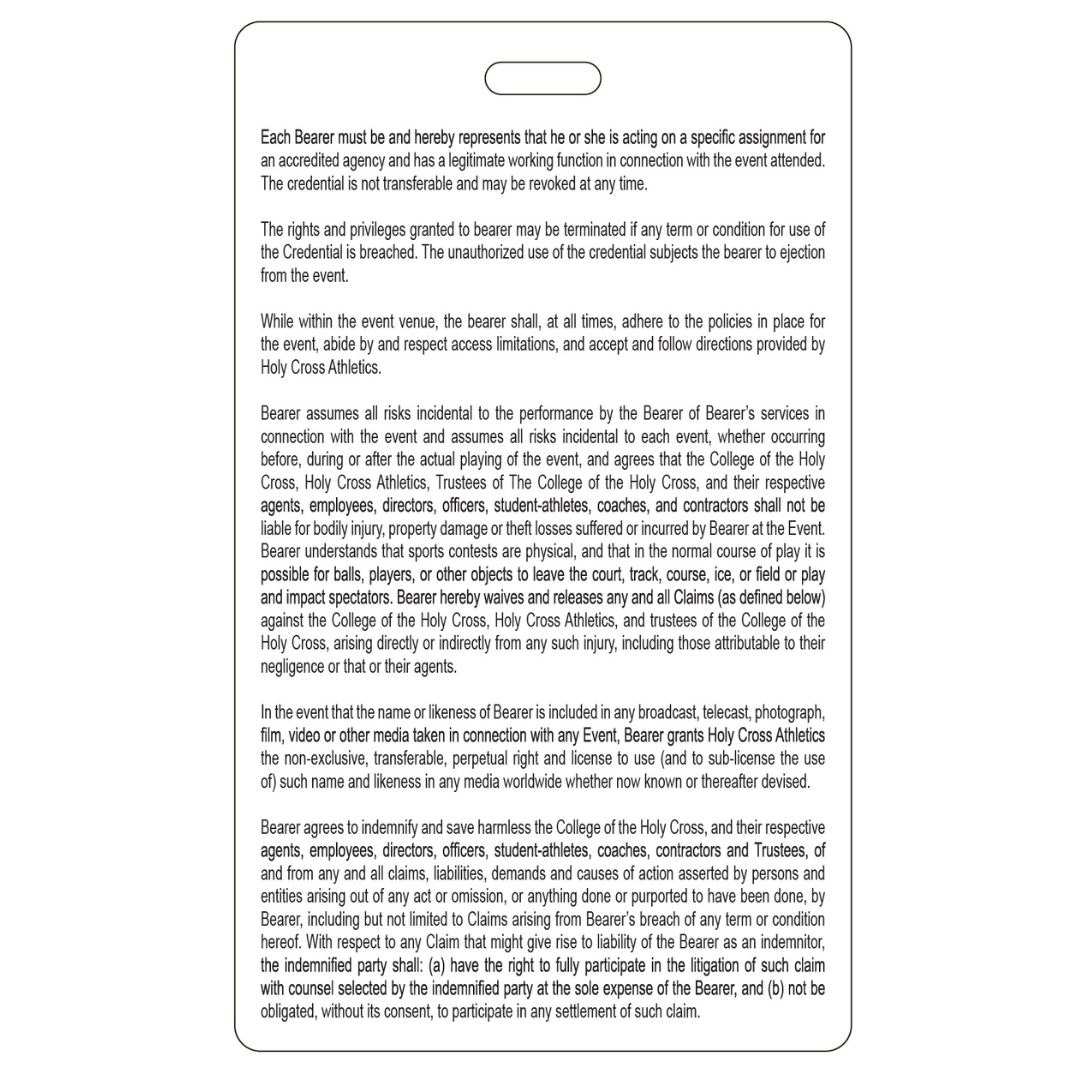 Each Bearer must be and hereby represents that he or she is acting on a specific assignment for an accredited agency and has a legitimate working function in connection with the event attended. The credential is not transferable and may be revoked at any time.

The rights and privileges granted to bearer may be terminated if any term or condition for use of the Credential is breached. The unauthorized use of the credential subjects the bearer to ejection from the event.

While within the event venue, the bearer shall, at all times, adhere to the policies in place for the event, abide by and respect access limitations, and accept and follow directions provided by Holy Cross Athletics.

Bearer assumes all risks incidental to the performance by the Bearer of Bearer's services in connection with the event and assumes all risks incidental to each event, whether occurring before, during or after the actual playing of the event, and agrees that the College of the Holy Cross, Holy Cross Athletics, Trustees of The College of the Holy Cross, and their respective agents, employees, directors, officers, student-athletes, coaches, and contractors shall not be liable for bodily injury, property damage or theft losses suffered or incurred by Bearer at the Event. Bearer understands that sports contests are physical, and that in the normal course of play it is possible for balls, players, or other objects to leave the court, track, course, ice, or field or play and impact spectators. Bearer hereby waives and releases any and all Claims (as defined below) against the College of the Holy Cross, Holy Cross Athletics, and trustees of the College of the Holy Cross, arising directly or indirectly from any such injury, including those attributable to their negligence or that or their agents.

In the event that the name or likeness of Bearer is included in any broadcast, telecast, photograph, film, video or other media taken in connection with any Event, Bearer grants Holy Cross Athletics the non-exclusive, transferable, perpetual right and license to use (and to sub-license the use of) such name and likeness in any media worldwide whether now known or thereafter devised.

Bearer agrees to indemnify and save harmless the College of the Holy Cross, and their respective agents, employees, directors, officers, student-athletes, coaches, contractors and Trustees, of and from any and all claims, liabilities, demands and causes of action asserted by persons and entities arising out of any act or omission, or anything done or purported to have been done, by Bearer, including but not limited to Claims arising from Bearer's breach of any term or condition hereof. With respect to any Claim that might give rise to liability of the Bearer as an indemnitor, the indemnified party shall: (a) have the right to fully participate in the litigation of such claim with counsel selected by the indemnified party at the sole expense of the Bearer, and (b) not be obligated, without its consent, to participate in any settlement of such claim.